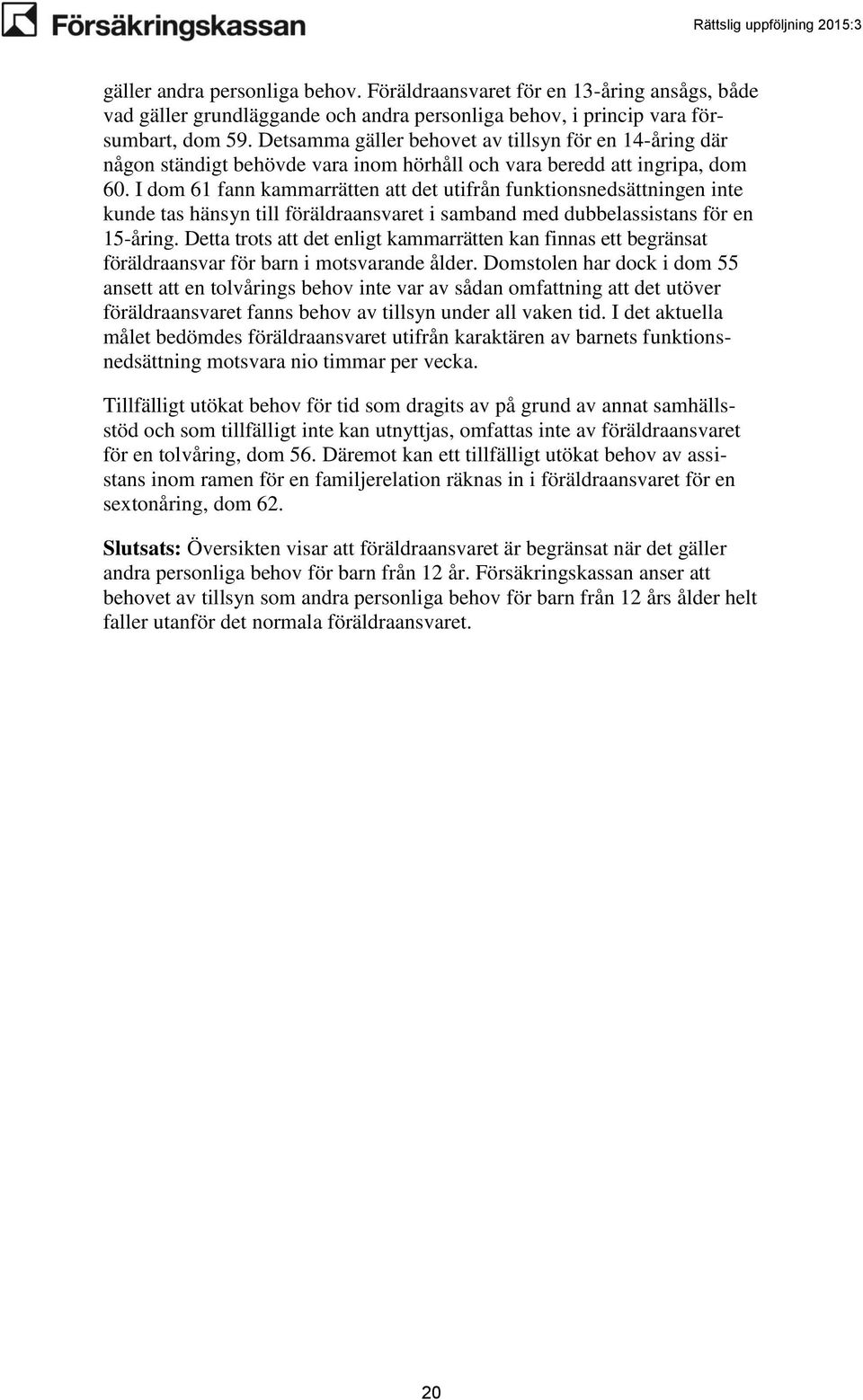 Försäkringskassan

Rättslig uppföljning 2015:3

gäller andra personliga behov. Föräldraansvaret för en 13-åring ansågs, både vad gäller grundläggande och andra personliga behov, i princip vara försumbart, dom 59. Detsamma gäller behovet av tillsyn för en 14-åring där någon ständigt behövde vara inom hörhåll och vara beredd att ingripa, dom 60. I dom 61 fann kammarrätten att det utifrån funktionsnedsättningen inte kunde tas hänsyn till föräldraansvaret i samband med dubbelassistans för en 15-åring. Detta trots att det enligt kammarrätten kan finnas ett begränsat föräldraansvar för barn i motsvarande ålder. Domstolen har dock i dom 55 ansett att en tolvårings behov inte var av sådan omfattning att det utöver föräldraansvaret fanns behov av tillsyn under all vaken tid. I det aktuella målet bedömdes föräldraansvaret utifrån karaktären av barnets funktionsnedsättning motsvara nio timmar per vecka.

Tillfälligt utökat behov för tid som dragits av på grund av annat samhällsstöd och som tillfälligt inte kan utnyttjas, omfattas inte av föräldraansvaret för en tolvåring, dom 56. Däremot kan ett tillfälligt utökat behov av assistans inom ramen för en familjerelation räknas in i föräldraansvaret för en sextonåring, dom 62.

Slutsats: Översikten visar att föräldraansvaret är begränsat när det gäller andra personliga behov för barn från 12 år. Försäkringskassan anser att behovet av tillsyn som andra personliga behov för barn från 12 års ålder helt faller utanför det normala föräldraansvaret.

20